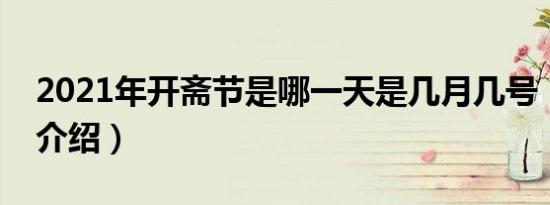 2021年开斋节是哪一天是几月几号
介绍）